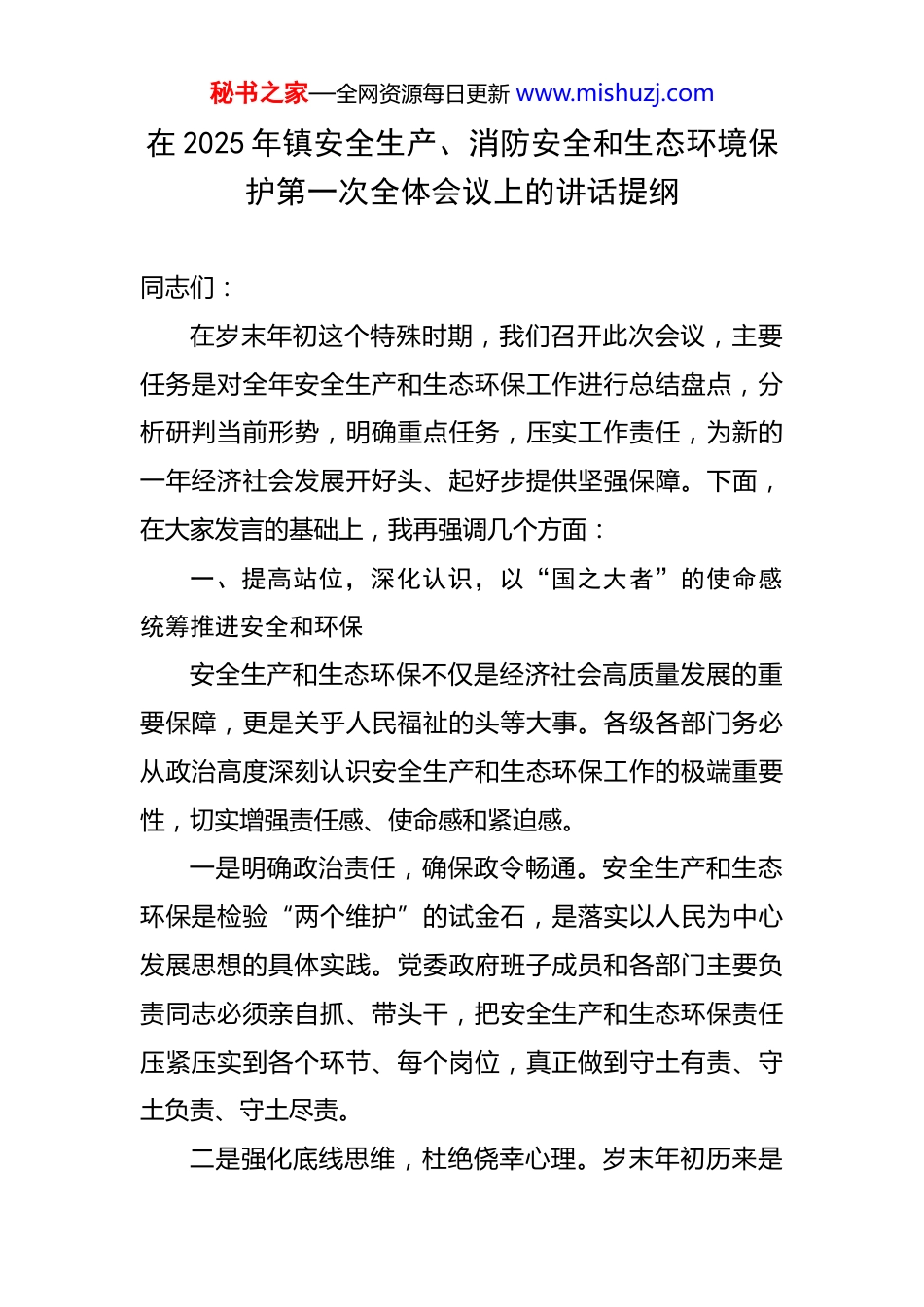 秘书之家—全网资源每日更新 www.mishuzj.com

在 2025 年镇安全生产、消防安全和生态环境保护第一次全体会议上的讲话提纲

同志们：

在岁末年初这个特殊时期，我们召开此次会议，主要任务是对全年安全生产和生态环保工作进行总结盘点，分析研判当前形势，明确重点任务，压实工作责任，为新的一年经济社会发展开好头、起好步提供坚强保障。下面，在大家发言的基础上，我再强调几个方面：

一、提高站位，深化认识，以“国之大者”的使命感统筹推进安全和环保

安全生产和生态环保不仅是经济社会高质量发展的重要保障，更是关乎人民福祉的头等大事。各级各部门务必从政治高度深刻认识安全生产和生态环保工作的极端重要性，切实增强责任感、使命感和紧迫感。

一是明确政治责任，确保政令畅通。安全生产和生态环保是检验“两个维护”的试金石，是落实以人民为中心发展思想的具体实践。党委政府班子成员和各部门主要负责同志必须亲自抓、带头干，把安全生产和生态环保责任压紧压实到各个环节、每个岗位，真正做到守土有责、守土负责、守土尽责。

二是强化底线思维，杜绝侥幸心理。岁末年初历来是